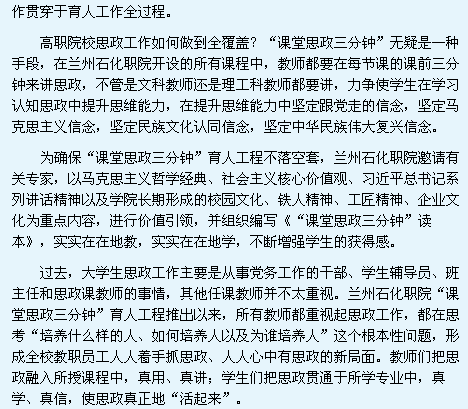 作贯穿于育人工作全过程。

高职院校思政工作如何做到全覆盖？“课堂思政三分钟”无疑是一种手段，在兰州石化职院开设的所有课程中，教师都要在每节课的课前三分钟来讲思政，不管是文科教师还是理工科教师都要讲，力争使学生在学习认知思政中提升思维能力，在提升思维能力中坚定跟党走的信念，坚定马克思主义信念，坚定民族文化认同信念，坚定中华民族伟大复兴信念。

为确保“课堂思政三分钟”育人工程不落空套，兰州石化职院邀请有关专家，以马克思主义哲学经典、社会主义核心价值观、习近平总书记系列讲话精神以及学院长期形成的校园文化、铁人精神、工匠精神、企业文化为重点内容，进行价值引领，并组织编写《“课堂思政三分钟”读本》，实实在在地教，实实在在地学，不断增强学生的获得感。

过去，大学生思政工作主要是从事党务工作的干部、学生辅导员、班主任和思政课教师的事情，其他任课教师并不太重视。兰州石化职院“课堂思政三分钟”育人工程推出以来，所有教师都重视起思政工作，都在思考“培养什么样的人、如何培养人以及为谁培养人”这个根本性问题，形成全校教职员工人人着手抓思政、人人心中有思政的新局面。教师们把思政融入所授课程中，真用、真讲；学生们把思政贯通于所学专业中，真学、真信，使思政真正地“活起来”。